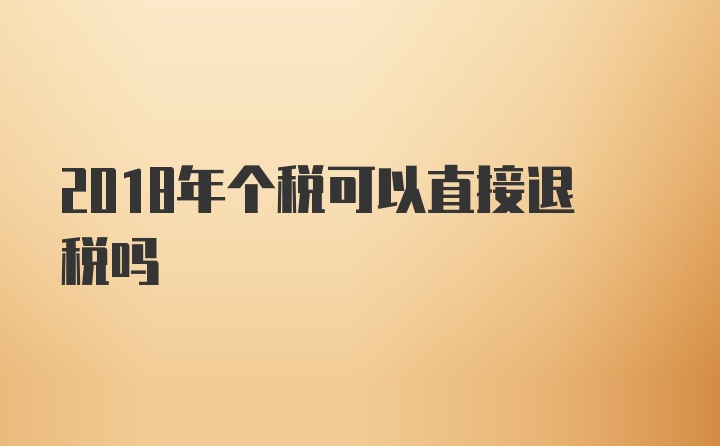 2018年个税可以直接退税吗